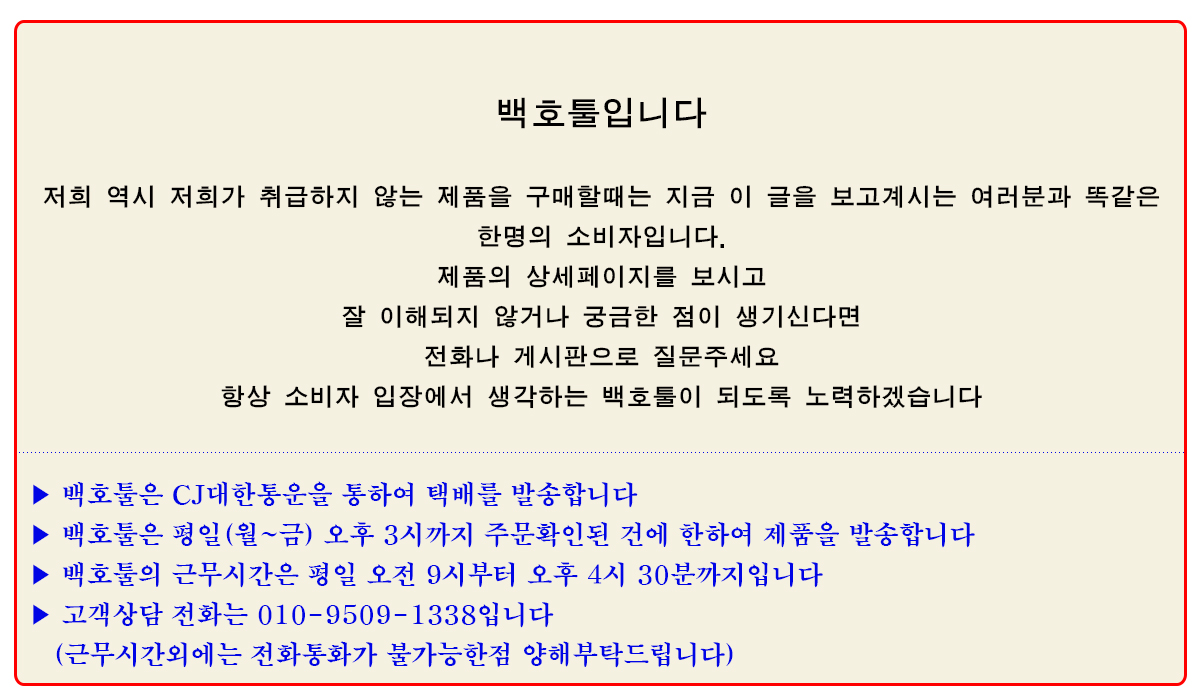 백호툴입니다

저희 역시 저희가 취급하지 않는 제품을 구매할때는 지금 이 글을 보고계시는 여러분과 똑같은 한명의 소비자입니다.
제품의 상세페이지를 보시고
잘 이해되지 않거나 궁금한 점이 생기신다면
전화나 게시판으로 질문주세요
항상 소비자 입장에서 생각하는 백호툴이 되도록 노력하겠습니다

▶ 백호툴은 CJ대한통운을 통하여 택배를 발송합니다
▶ 백호툴은 평일(월~금) 오후 3시까지 주문확인된 건에 한하여 제품을 발송합니다
▶ 백호툴의 근무시간은 평일 오전 9시부터 오후 4시 30분까지입니다
▶ 고객상담 전화는 010-9509-1338입니다
(근무시간외에는 전화통화가 불가능한점 양해부탁드립니다)